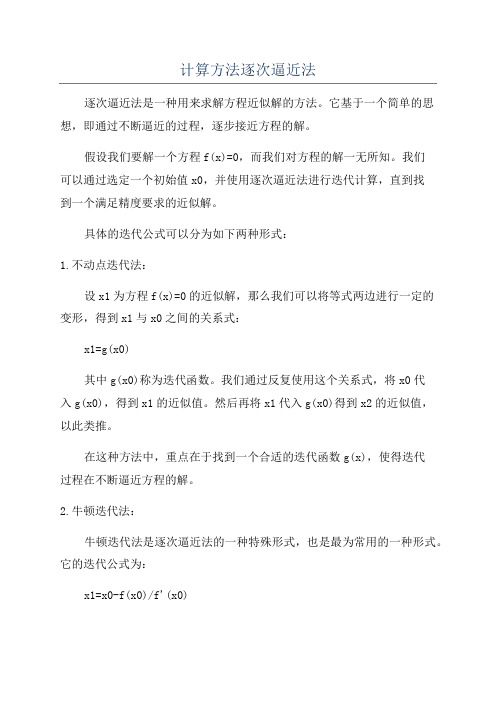 计算方法逐次逼近法

逐次逼近法是一种用来求解方程近似解的方法。它基于一个简单的思想，即通过不断逼近的过程，逐步接近方程的解。

假设我们要解一个方程 f(x)=0，而我们对方程的解一无所知。我们可以通过选定一个初始值 x0，并使用逐次逼近法进行迭代计算，直到找到一个满足精度要求的近似解。

具体的迭代公式可以分为如下两种形式：

1.不动点迭代法：

设 x1 为方程 f(x)=0 的近似解，那么我们可以将等式两边进行一定的变形，得到 x1 与 x0 之间的关系式：

x1=g(x0)

其中 g(x0)称为迭代函数。我们通过反复使用这个关系式，将 x0 代入 g(x0)，得到 x1 的近似值。然后再将 x1 代入 g(x0)得到 x2 的近似值，以此类推。

在这种方法中，重点在于找到一个合适的迭代函数 g(x)，使得迭代过程在不断逼近方程的解。

2.牛顿迭代法：

牛顿迭代法是逐次逼近法的一种特殊形式，也是最为常用的一种形式。它的迭代公式为：

x1=x0-f(x0)/f'(x0)